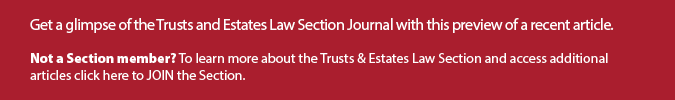 Get a glimpse of the Trusts and Estates Law Section Journal with this preview of a recent article.

Not a Section member? To learn more about the Trusts & Estates Law Section and access additional articles click here to JOIN the Section.